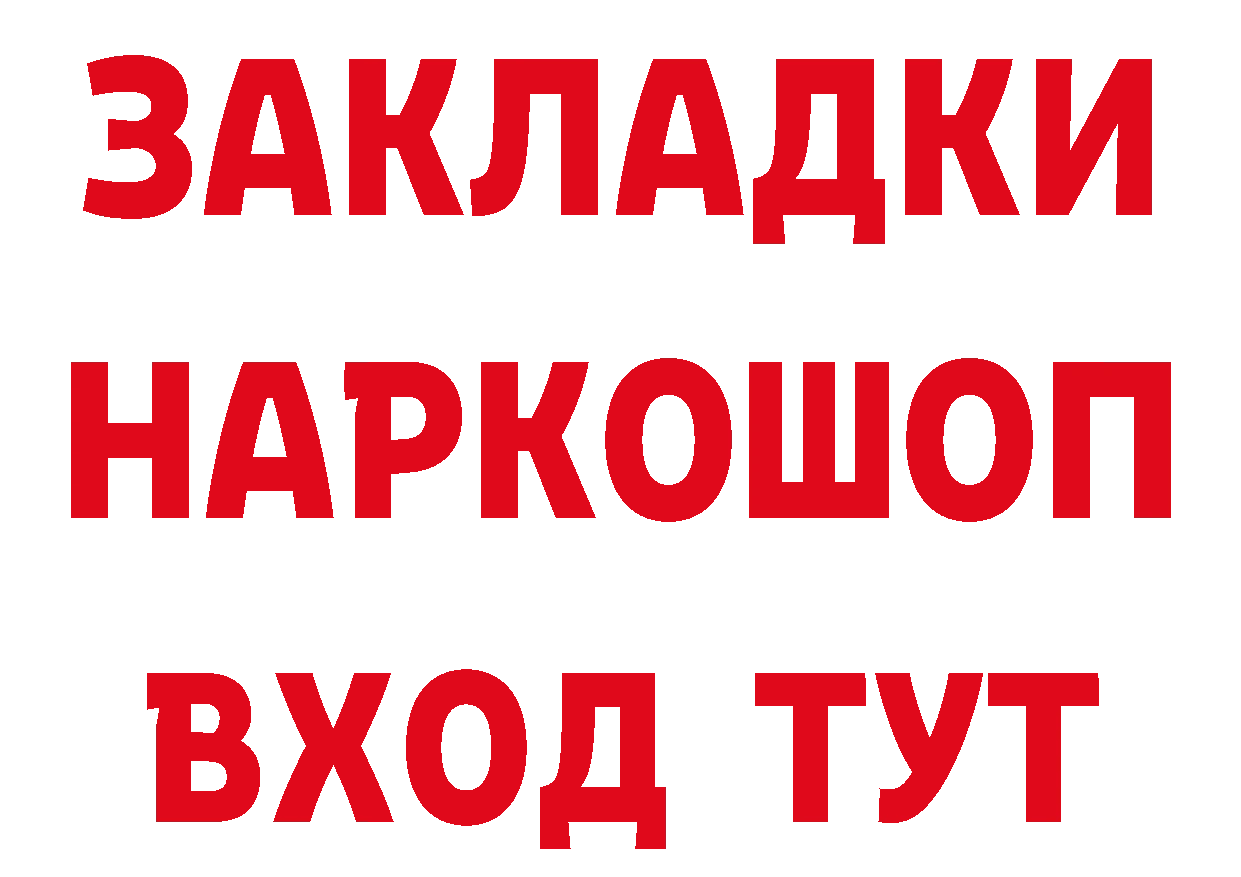 ЗАКЛАДКИ НАРКОШОП ВХОД ТУТ